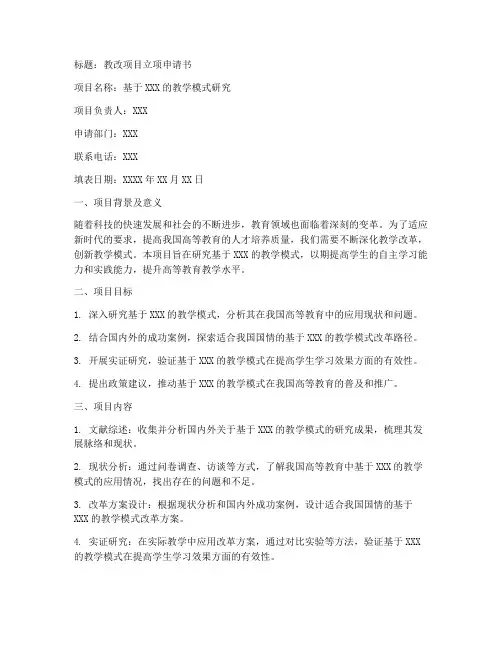 标题：教改项目立项申请书

项目名称：基于 XXX 的教学模式研究

项目负责人：XXX

申请部门：XXX

联系电话：XXX

填表日期：XXXX 年 XX 月 XX 日

一、项目背景及意义

随着科技的快速发展和社会的不断进步，教育领域也面临着深刻的变革。为了适应新时代的要求，提高我国高等教育的人才培养质量，我们需要不断深化教学改革，创新教学模式。本项目旨在研究基于 XXX 的教学模式，以期提高学生的自主学习能力和实践能力，提升高等教育教学水平。

二、项目目标

1. 深入研究基于 XXX 的教学模式，分析其在我国高等教育中的应用现状和问题。

2. 结合国内外的成功案例，探索适合我国国情的基于 XXX 的教学模式改革路径。

3. 开展实证研究，验证基于 XXX 的教学模式在提高学生学习效果方面的有效性。

4. 提出政策建议，推动基于 XXX 的教学模式在我国高等教育的普及和推广。

三、项目内容

1. 文献综述：收集并分析国内外关于基于 XXX 的教学模式的研究成果，梳理其发展脉络和现状。

2. 现状分析：通过问卷调查、访谈等方式，了解我国高等教育中基于 XXX 的教学模式的应用情况，找出存在的问题和不足。

3. 改革方案设计：根据现状分析和国内外成功案例，设计适合我国国情的基于 XXX 的教学模式改革方案。

4. 实证研究：在实际教学中应用改革方案，通过对比实验等方法，验证基于 XXX 的教学模式在提高学生学习效果方面的有效性。